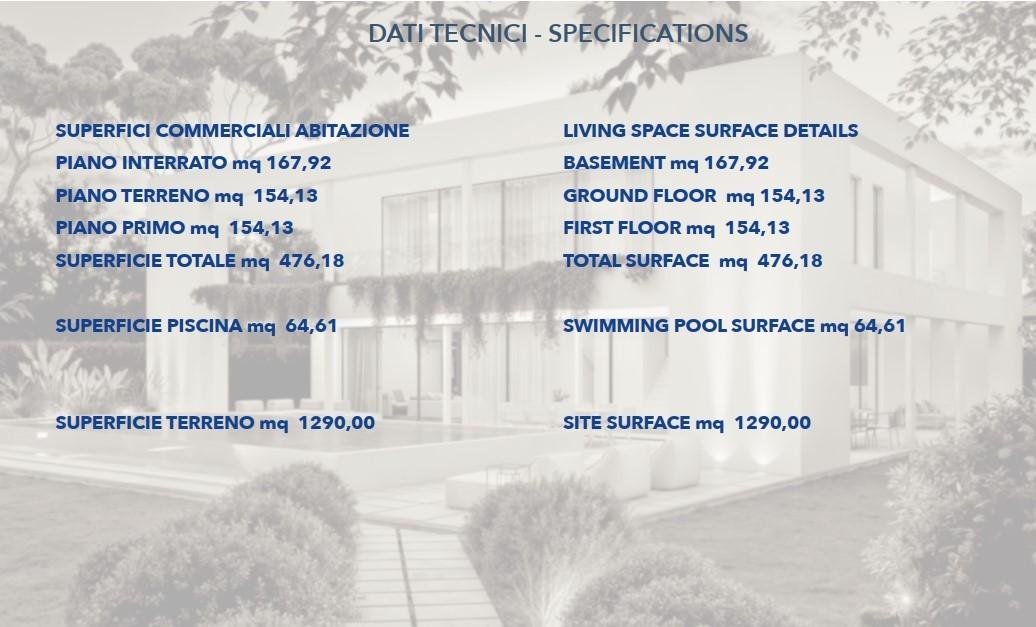 DATI TECNICI - SPECIFICATIONS

SUPERFICI COMMERCIALI ABITAZIONE
PIANO INTERRATO mq 167,92
PIANO TERRENO mq 154,13
PIANO PRIMO mq 154,13
SUPERFICIE TOTALE mq 476,18

SUPERFICIE PISCINA mq 64,61

SUPERFICIE TERRENO mq 1290,00

LIVING SPACE SURFACE DETAILS
BASEMENT mq 167,92
GROUND FLOOR mq 154,13
FIRST FLOOR mq 154,13
TOTAL SURFACE mq 476,18

SWIMMING POOL SURFACE mq 64,61

SITE SURFACE mq 1290,00